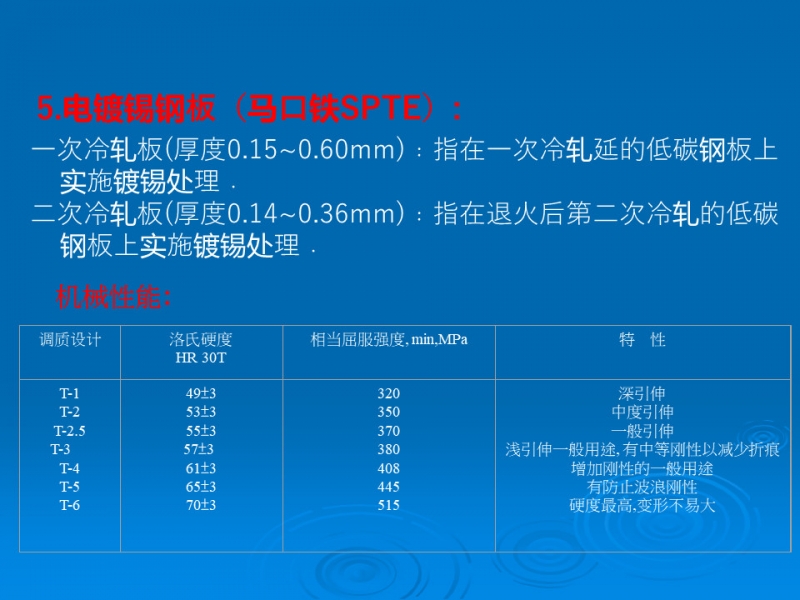 5.电镀锡钢板（马口铁SPTE）：

一次冷轧板(厚度0.15~0.60mm)：指在一次冷轧延的低碳钢板上实施镀锡处理．

二次冷轧板(厚度0.14~0.36mm)：指在退火后第二次冷轧的低碳钢板上实施镀锡处理．

机械性能：

| 调质设计 | 洛氏硬度 HR 30T | 相当屈服强度, min,MPa | 特 性 |
|---|---|---|---|
| T-1 | 49±3 | 320 | 深引伸 |
| T-2 | 53±3 | 350 | 中度引伸 |
| T-2.5 | 55±3 | 370 | 一般引伸 |
| T-3 | 57±3 | 380 | 浅引伸一般用途,有中等刚性以减少折痕 |
| T-4 | 61±3 | 408 | 增加刚性的一般用途 |
| T-5 | 65±3 | 445 | 有防止波浪刚性 |
| T-6 | 70±3 | 515 | 硬度最高,变形不易大 |